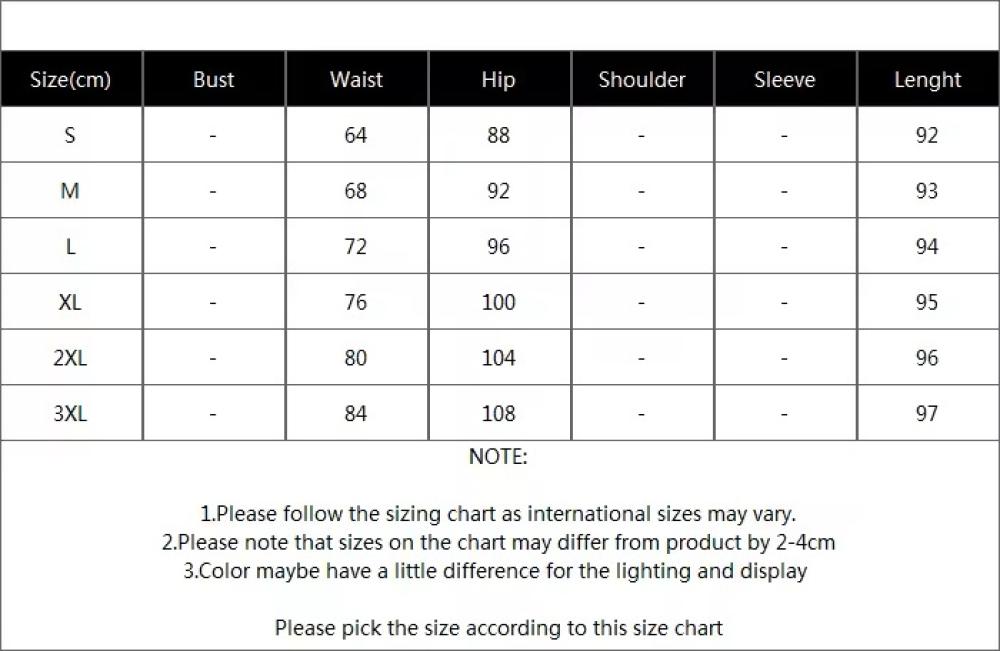 | Size(cm) | Bust | Waist | Hip | Shoulder | Sleeve | Lenght |
|---|---|---|---|---|---|---|
| S | - | 64 | 88 | - | - | 92 |
| M | - | 68 | 92 | - | - | 93 |
| L | - | 72 | 96 | - | - | 94 |
| XL | - | 76 | 100 | - | - | 95 |
| 2XL | - | 80 | 104 | - | - | 96 |
| 3XL | - | 84 | 108 | - | - | 97 |

NOTE:

1.Please follow the sizing chart as international sizes may vary.
2.Please note that sizes on the chart may differ from product by 2-4cm
3.Color maybe have a little difference for the lighting and display

Please pick the size according to this size chart